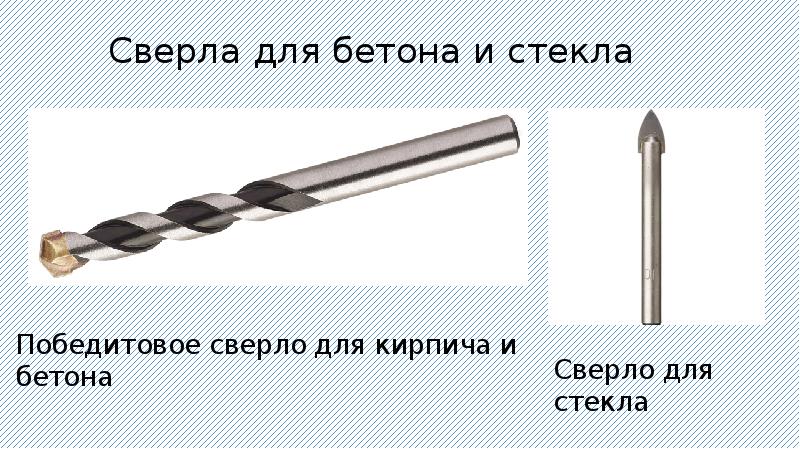 Сверла для бетона и стекла

Победитовое сверло для кирпича и бетона

Сверло для стекла